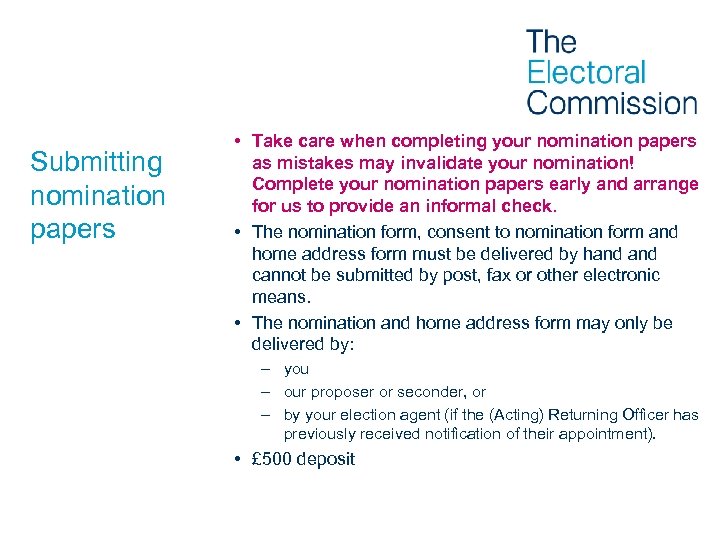 The Electoral Commission

Submitting nomination papers

• Take care when completing your nomination papers as mistakes may invalidate your nomination! Complete your nomination papers early and arrange for us to provide an informal check.

• The nomination form, consent to nomination form and home address form must be delivered by hand and cannot be submitted by post, fax or other electronic means.

• The nomination and home address form may only be delivered by:

– you

– our proposer or seconder, or

– by your election agent (if the (Acting) Returning Officer has previously received notification of their appointment).

• £500 deposit